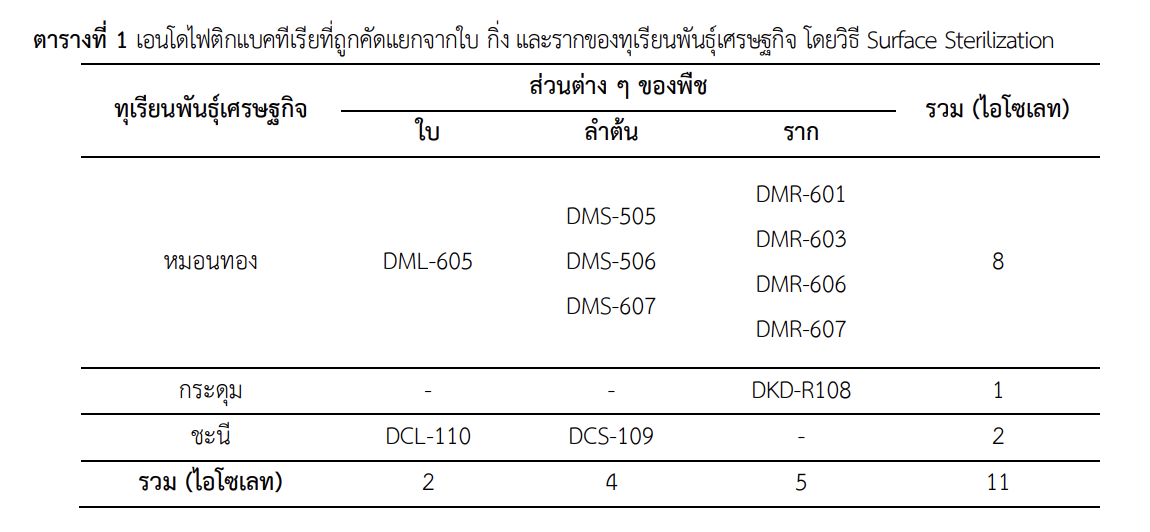 ตารางที่ 1 เอนโดไฟติกแบคทีเรียที่ถูกคัดแยกจากใบ กิ่ง และรากของทุเรียนพันธุ์เศรษฐกิจ โดยวิธี Surface Sterilization

| ทุเรียนพันธุ์เศรษฐกิจ | ส่วนต่าง ๆ ของพืช | | | รวม (ไอโซเลท) |
|---|---|---|---|---|
| | ใบ | ลำต้น | ราก | |
| หมอนทอง | DML-605 | DMS-505 DMS-506 DMS-607 | DMR-601 DMR-603 DMR-606 DMR-607 | 8 |
| กระดุม | - | - | DKD-R108 | 1 |
| ชะนี | DCL-110 | DCS-109 | - | 2 |
| รวม (ไอโซเลท) | 2 | 4 | 5 | 11 |